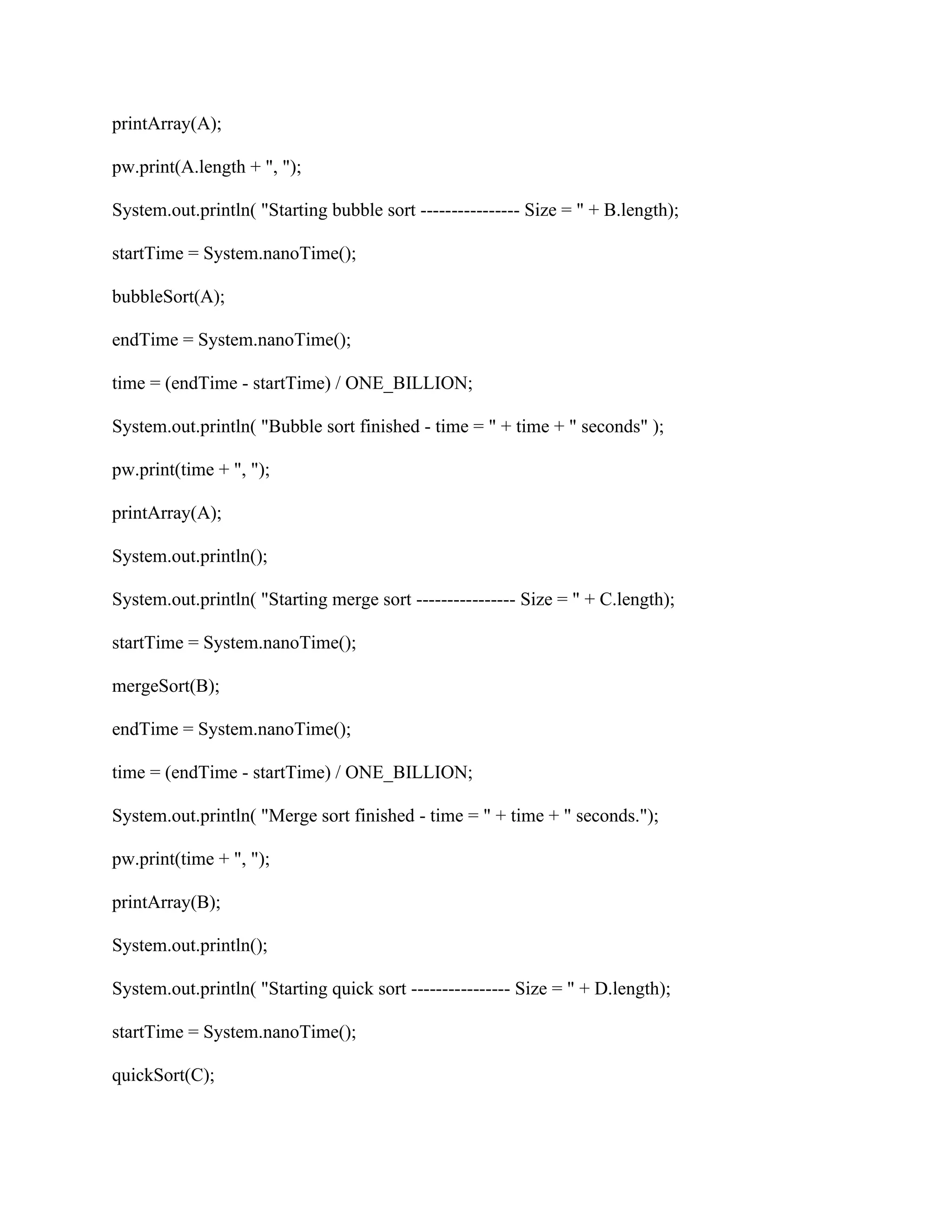 printArray(A);

pw.print(A.length + ", ");

System.out.println( "Starting bubble sort ---------------- Size = " + B.length);

startTime = System.nanoTime();

bubbleSort(A);

endTime = System.nanoTime();

time = (endTime - startTime) / ONE_BILLION;

System.out.println( "Bubble sort finished - time = " + time + " seconds" );

pw.print(time + ", ");

printArray(A);

System.out.println();

System.out.println( "Starting merge sort ---------------- Size = " + C.length);

startTime = System.nanoTime();

mergeSort(B);

endTime = System.nanoTime();

time = (endTime - startTime) / ONE_BILLION;

System.out.println( "Merge sort finished - time = " + time + " seconds.");

pw.print(time + ", ");

printArray(B);

System.out.println();

System.out.println( "Starting quick sort ---------------- Size = " + D.length);

startTime = System.nanoTime();

quickSort(C);